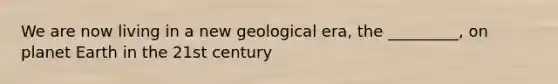 We are now living in a new geological era, the _________, on planet Earth in the 21st century